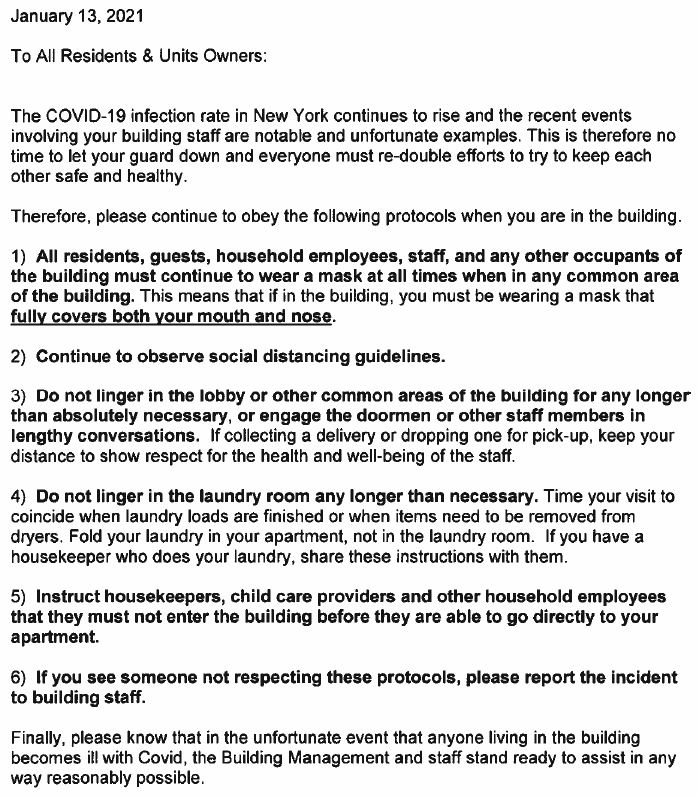 January 13, 2021

To All Residents & Units Owners:

The COVID-19 infection rate in New York continues to rise and the recent events involving your building staff are notable and unfortunate examples. This is therefore no time to let your guard down and everyone must re-double efforts to try to keep each other safe and healthy.

Therefore, please continue to obey the following protocols when you are in the building.

1) All residents, guests, household employees, staff, and any other occupants of the building must continue to wear a mask at all times when in any common area of the building. This means that if in the building, you must be wearing a mask that fully covers both your mouth and nose.

2) Continue to observe social distancing guidelines.

3) Do not linger in the lobby or other common areas of the building for any longer than absolutely necessary, or engage the doormen or other staff members in lengthy conversations. If collecting a delivery or dropping one for pick-up, keep your distance to show respect for the health and well-being of the staff.

4) Do not linger in the laundry room any longer than necessary. Time your visit to coincide when laundry loads are finished or when items need to be removed from dryers. Fold your laundry in your apartment, not in the laundry room. If you have a housekeeper who does your laundry, share these instructions with them.

5) Instruct housekeepers, child care providers and other household employees that they must not enter the building before they are able to go directly to your apartment.

6) If you see someone not respecting these protocols, please report the incident to building staff.

Finally, please know that in the unfortunate event that anyone living in the building becomes ill with Covid, the Building Management and staff stand ready to assist in any way reasonably possible.